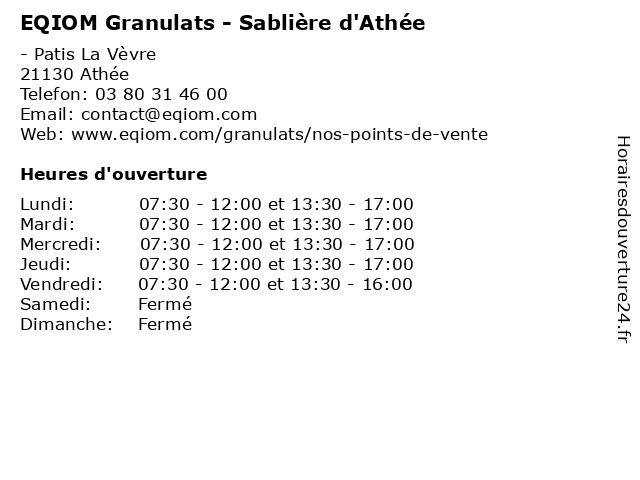 EQIOM Granulats - Sablière d'Athée

- Patis La Vèvre
21130 Athée
Telefon: 03 80 31 46 00
Email: contact@eqiom.com
Web: www.eqiom.com/granulats/nos-points-de-vente

Heures d'ouverture

Lundi: 07:30 - 12:00 et 13:30 - 17:00
Mardi: 07:30 - 12:00 et 13:30 - 17:00
Mercredi: 07:30 - 12:00 et 13:30 - 17:00
Jeudi: 07:30 - 12:00 et 13:30 - 17:00
Vendredi: 07:30 - 12:00 et 13:30 - 16:00
Samedi: Fermé
Dimanche: Fermé

Horairesdouverture24.fr